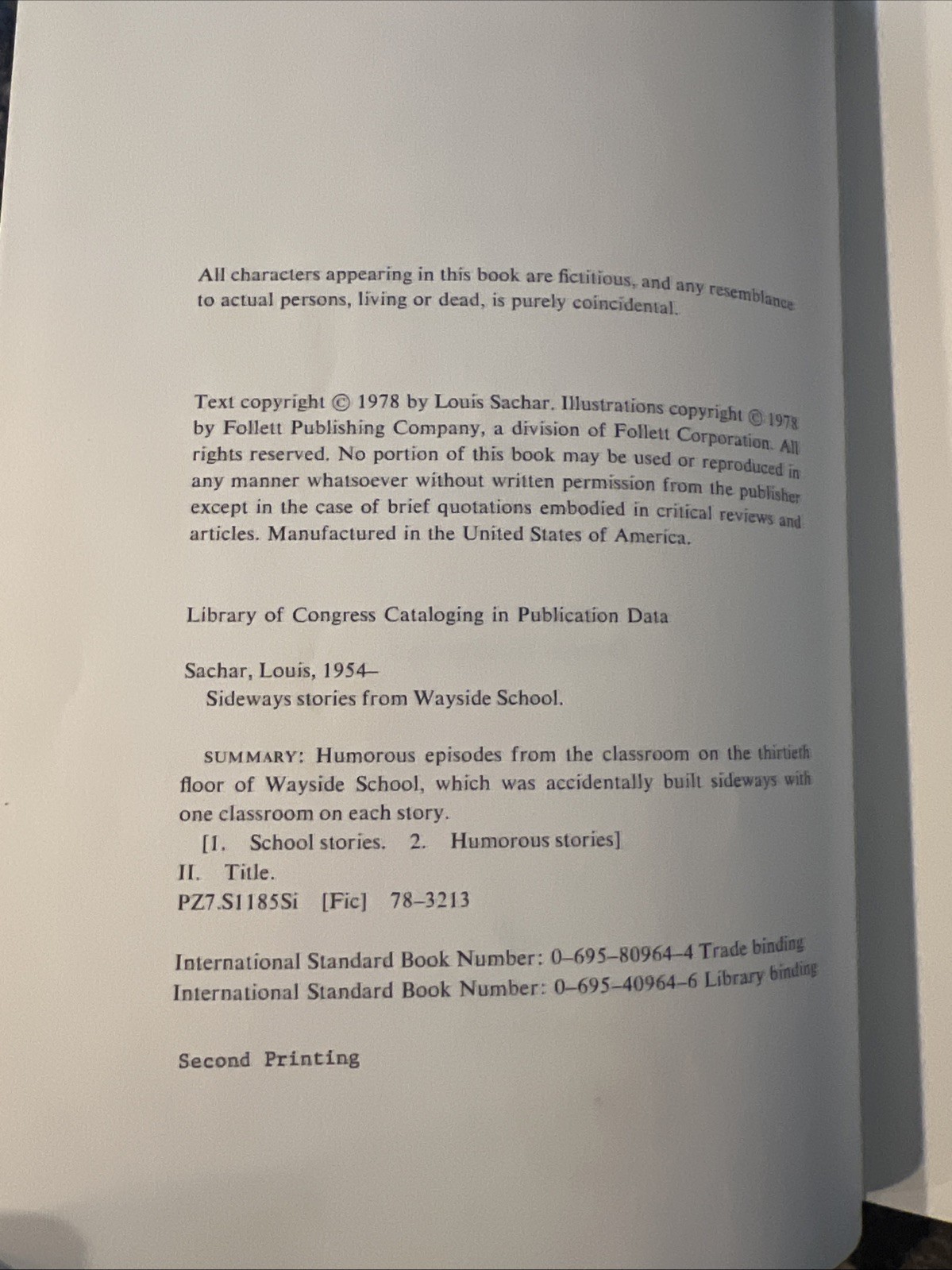 All characters appearing in this book are fictitious, and any resemblance to actual persons, living or dead, is purely coincidental.

Text copyright © 1978 by Louis Sachar. Illustrations copyright © 1978 by Follett Publishing Company, a division of Follett Corporation. All rights reserved. No portion of this book may be used or reproduced in any manner whatsoever without written permission from the publisher except in the case of brief quotations embodied in critical reviews and articles. Manufactured in the United States of America.

Library of Congress Cataloging in Publication Data

Sachar, Louis, 1954–
Sideways stories from Wayside School.

SUMMARY: Humorous episodes from the classroom on the thirtieth floor of Wayside School, which was accidentally built sideways with one classroom on each story.
[1. School stories. 2. Humorous stories]
II. Title.
PZ7.S1185Si [Fic] 78–3213

International Standard Book Number: 0–695–80964–4 Trade binding
International Standard Book Number: 0–695–40964–6 Library binding

Second Printing